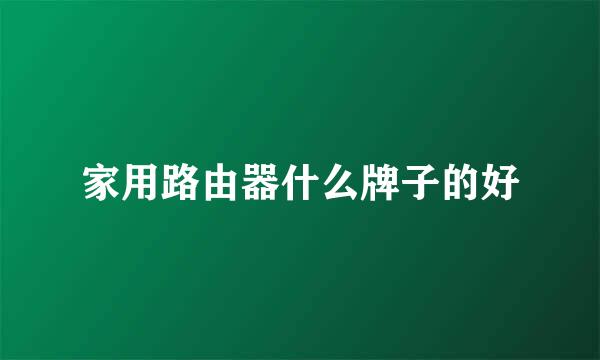 家用路由器什么牌子的好